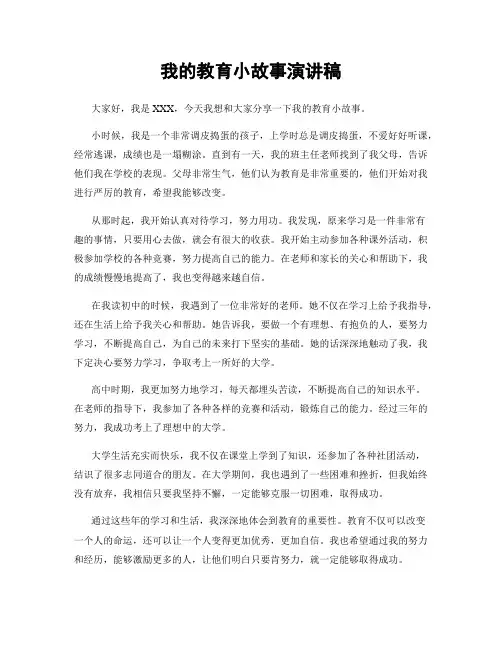 我的教育小故事演讲稿

大家好，我是XXX，今天我想和大家分享一下我的教育小故事。

小时候，我是一个非常调皮捣蛋的孩子，上学时总是调皮捣蛋，不爱好好听课，经常逃课，成绩也是一塌糊涂。直到有一天，我的班主任老师找到了我父母，告诉他们我在学校的表现。父母非常生气，他们认为教育是非常重要的，他们开始对我进行严厉的教育，希望我能够改变。

从那时起，我开始认真对待学习，努力用功。我发现，原来学习是一件非常有趣的事情，只要用心去做，就会有很大的收获。我开始主动参加各种课外活动，积极参加学校的各种竞赛，努力提高自己的能力。在老师和家长的关心和帮助下，我的成绩慢慢地提高了，我也变得越来越自信。

在我读初中的时候，我遇到了一位非常好的老师。她不仅在学习上给予我指导，还在生活上给予我关心和帮助。她告诉我，要做一个有理想、有抱负的人，要努力学习，不断提高自己，为自己的未来打下坚实的基础。她的话深深地触动了我，我下定决心要努力学习，争取考上一所好的大学。

高中时期，我更加努力地学习，每天都埋头苦读，不断提高自己的知识水平。在老师的指导下，我参加了各种各样的竞赛和活动，锻炼自己的能力。经过三年的努力，我成功考上了理想中的大学。

大学生活充实而快乐，我不仅在课堂上学到了知识，还参加了各种社团活动，结识了很多志同道合的朋友。在大学期间，我也遇到了一些困难和挫折，但我始终没有放弃，我相信只要我坚持不懈，一定能够克服一切困难，取得成功。

通过这些年的学习和生活，我深深地体会到教育的重要性。教育不仅可以改变一个人的命运，还可以让一个人变得更加优秀，更加自信。我也希望通过我的努力和经历，能够激励更多的人，让他们明白只要肯努力，就一定能够取得成功。